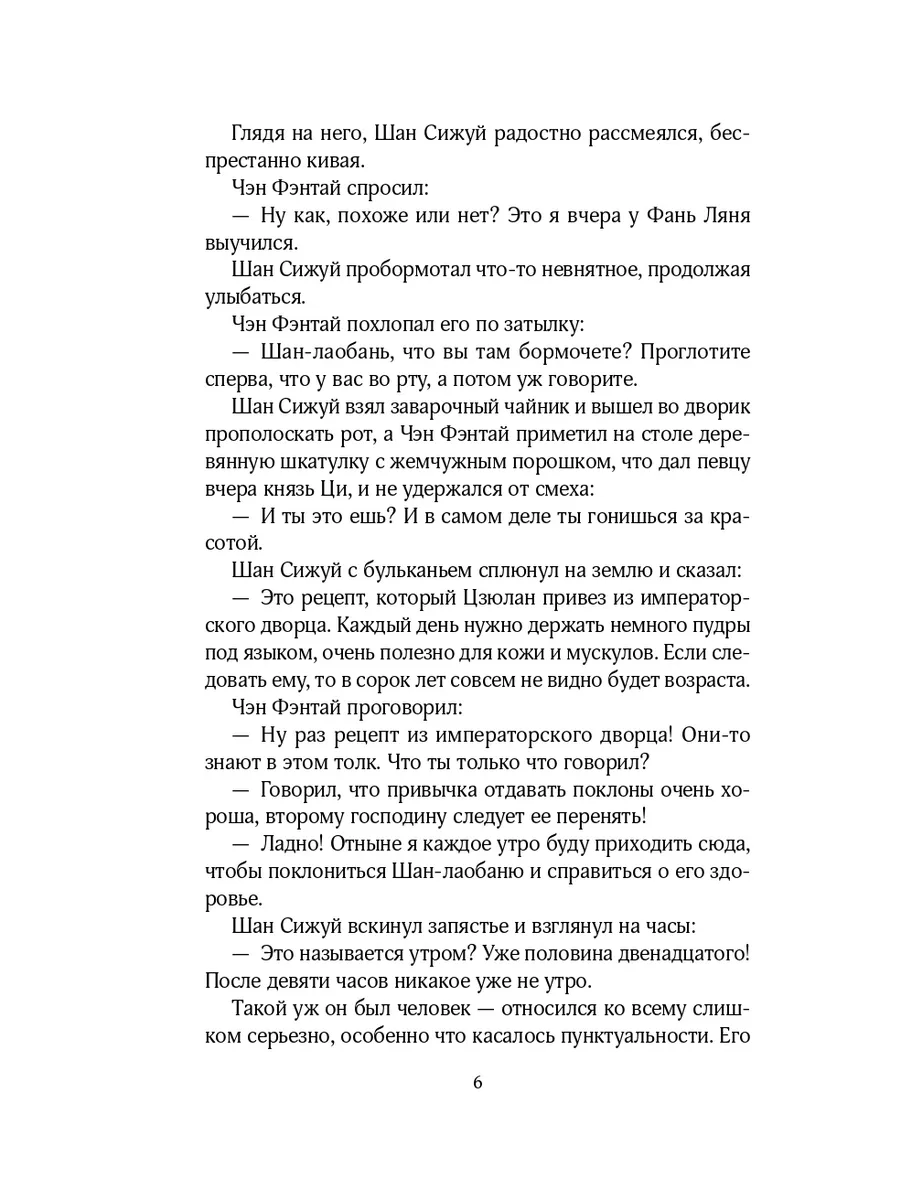 Глядя на него, Шан Сижуй радостно рассмеялся, беспрестанно кивая.

Чэн Фэнтай спросил:

— Ну как, похоже или нет? Это я вчера у Фань Ляня выучился.

Шан Сижуй пробормотал что-то невнятное, продолжая улыбаться.

Чэн Фэнтай похлопал его по затылку:

— Шан-лаобань, что вы там бормочете? Проглотите сперва, что у вас во рту, а потом уж говорите.

Шан Сижуй взял заварочный чайник и вышел во дворик прополоскать рот, а Чэн Фэнтай приметил на столе деревянную шкатулку с жемчужным порошком, что дал певцу вчера князь Ци, и не удержался от смеха:

— И ты это ешь? И в самом деле ты гонишься за красотой.

Шан Сижуй с бульканьем сплюнул на землю и сказал:

— Это рецепт, который Цзюлан привез из императорского дворца. Каждый день нужно держать немного пудры под языком, очень полезно для кожи и мускулов. Если следовать ему, то в сорок лет совсем не видно будет возраста.

Чэн Фэнтай проговорил:

— Ну раз рецепт из императорского дворца! Они-то знают в этом толк. Что ты только что говорил?

— Говорил, что привычка отдавать поклоны очень хороша, второму господину следует ее перенять!

— Ладно! Отныне я каждое утро буду приходить сюда, чтобы поклониться Шан-лаобаню и справиться о его здоровье.

Шан Сижуй вскинул запястье и взглянул на часы:

— Это называется утром? Уже половина двенадцатого! После девяти часов никакое уже не утро.

Такой уж он был человек — относился ко всему слишком серьезно, особенно что касалось пунктуальности. Его

6